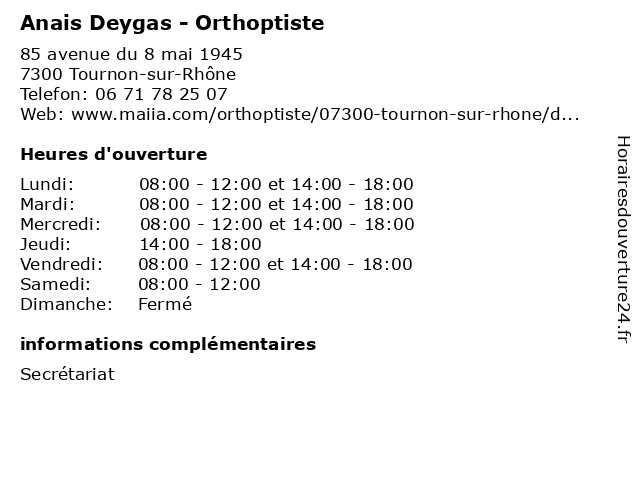 Anais Deygas - Orthoptiste

85 avenue du 8 mai 1945
7300 Tournon-sur-Rhône
Telefon: 06 71 78 25 07
Web: www.maiia.com/orthoptiste/07300-tournon-sur-rhone/d...

Heures d'ouverture

| | |
|---|---|
| Lundi: | 08:00 - 12:00 et 14:00 - 18:00 |
| Mardi: | 08:00 - 12:00 et 14:00 - 18:00 |
| Mercredi: | 08:00 - 12:00 et 14:00 - 18:00 |
| Jeudi: | 14:00 - 18:00 |
| Vendredi: | 08:00 - 12:00 et 14:00 - 18:00 |
| Samedi: | 08:00 - 12:00 |
| Dimanche: | Fermé |

informations complémentaires

Secrétariat

Horairesdouverture24.fr